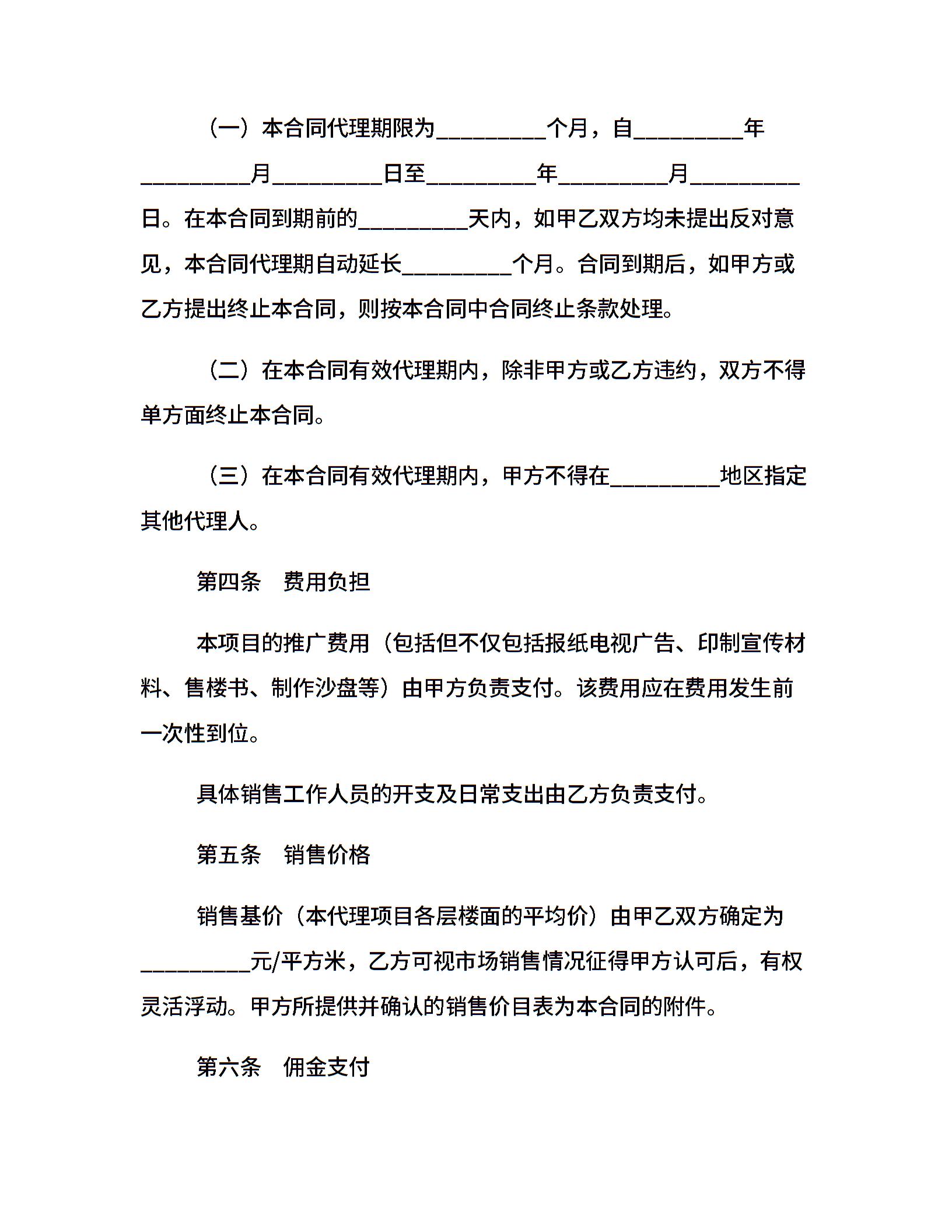 （一）本合同代理期限为__________个月，自__________年__________月__________日至__________年__________月__________日。在本合同到期前的__________天内，如甲乙双方均未提出反对意见，本合同代理期自动延长__________个月。合同到期后，如甲方或乙方提出终止本合同，则按本合同中合同终止条款处理。

（二）在本合同有效代理期内，除非甲方或乙方违约，双方不得单方面终止本合同。

（三）在本合同有效代理期内，甲方不得在__________地区指定其他代理人。

第四条　费用负担

本项目的推广费用（包括但不仅包括报纸电视广告、印制宣传材料、售楼书、制作沙盘等）由甲方负责支付。该费用应在费用发生前一次性到位。

具体销售工作人员的开支及日常支出由乙方负责支付。

第五条　销售价格

销售基价（本代理项目各层楼面的平均价）由甲乙双方确定为__________元/平方米，乙方可视市场销售情况征得甲方认可后，有权灵活浮动。甲方所提供并确认的销售价目表为本合同的附件。

第六条　佣金支付